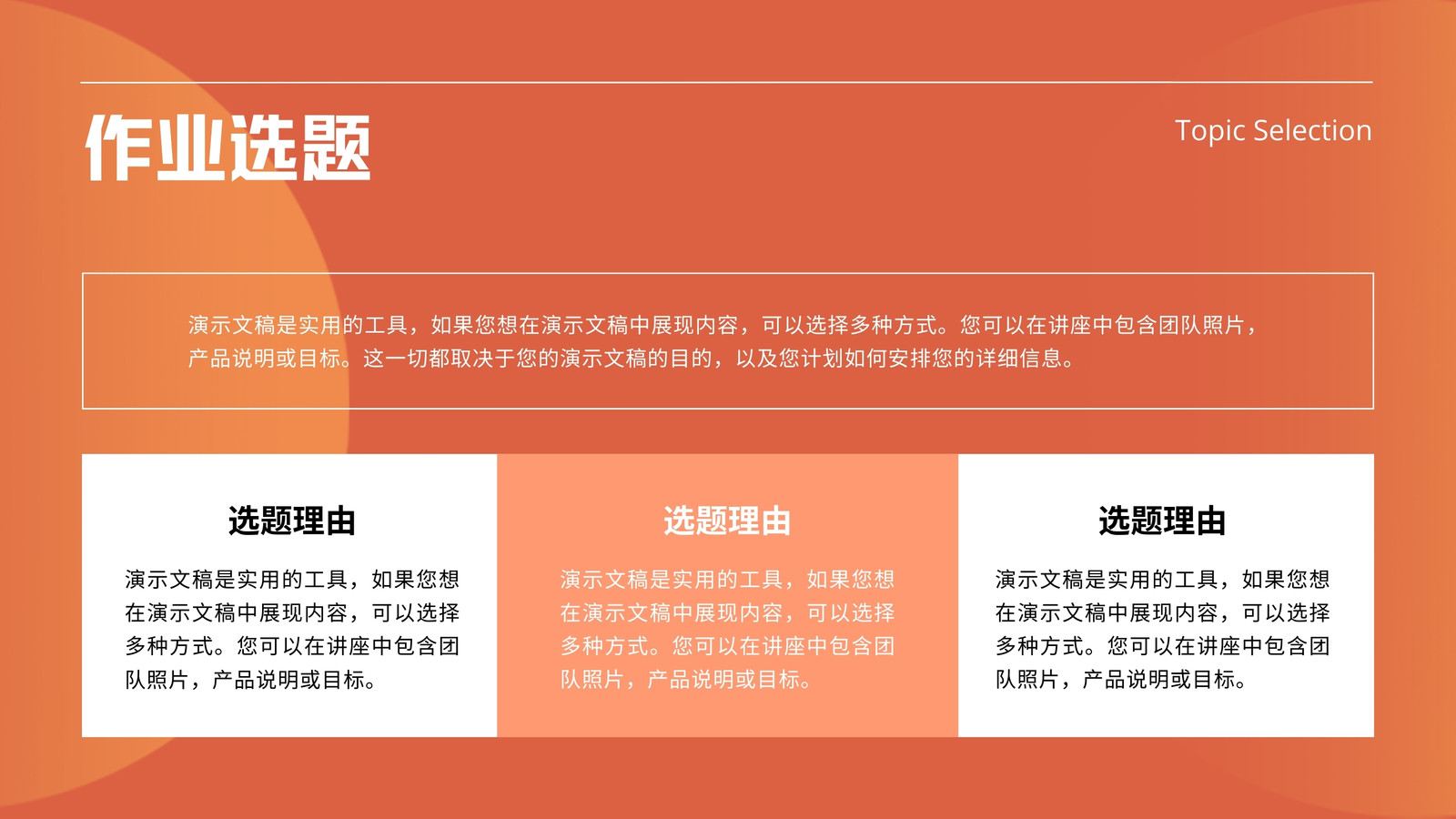 作业选题

Topic Selection

演示文稿是实用的工具，如果您想在演示文稿中展现内容，可以选择多种方式。您可以在讲座中包含团队照片，产品说明或目标。这一切都取决于您的演示文稿的目的，以及您计划如何安排您的详细信息。

选题理由

演示文稿是实用的工具，如果您想在演示文稿中展现内容，可以选择多种方式。您可以在讲座中包含团队照片，产品说明或目标。

选题理由

演示文稿是实用的工具，如果您想在演示文稿中展现内容，可以选择多种方式。您可以在讲座中包含团队照片，产品说明或目标。

选题理由

演示文稿是实用的工具，如果您想在演示文稿中展现内容，可以选择多种方式。您可以在讲座中包含团队照片，产品说明或目标。